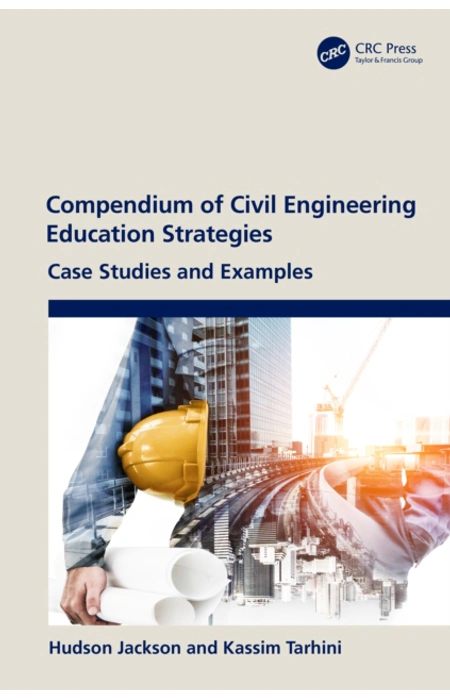 CRC
CRC Press
Taylor & Francis Group

Compendium of Civil Engineering Education Strategies

Case Studies and Examples

Hudson Jackson and Kassim Tarhini